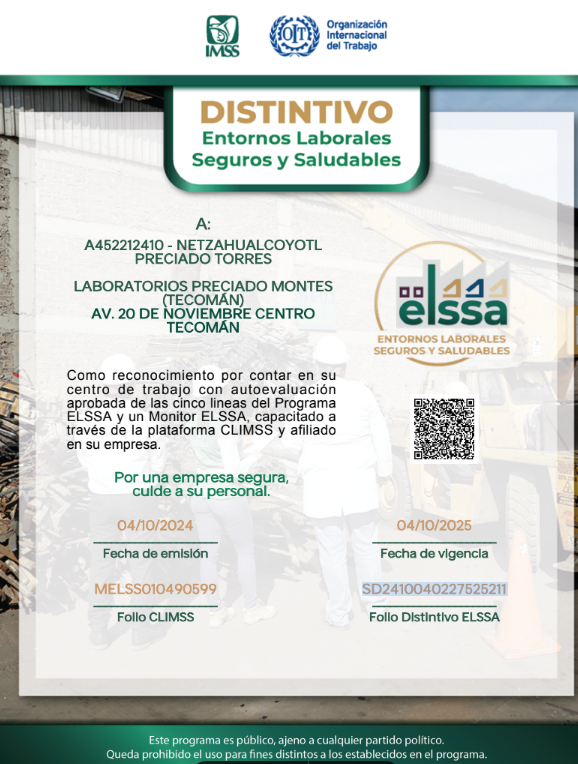 IMSS

OIT Organización Internacional del Trabajo

DISTINTIVO
Entornos Laborales Seguros y Saludables

A:
A452212410 - NETZAHUALCOYOTL PRECIADO TORRES

LABORATORIOS PRECIADO MONTES (TECOMÁN)
AV. 20 DE NOVIEMBRE CENTRO TECOMÁN

elssa
ENTORNOS LABORALES SEGUROS Y SALUDABLES

Como reconocimiento por contar en su centro de trabajo con autoevaluación aprobada de las cinco lineas del Programa ELSSA y un Monitor ELSSA, capacitado a través de la plataforma CLIMSS y afiliado en su empresa.

Por una empresa segura, cuide a su personal.

04/10/2024
Fecha de emisión

04/10/2025
Fecha de vigencia

MELSS010490599
Folio CLIMSS

SD2410040227525211
Folio Distintivo ELSSA

Este programa es público, ajeno a cualquier partido político.
Queda prohibido el uso para fines distintos a los establecidos en el programa.